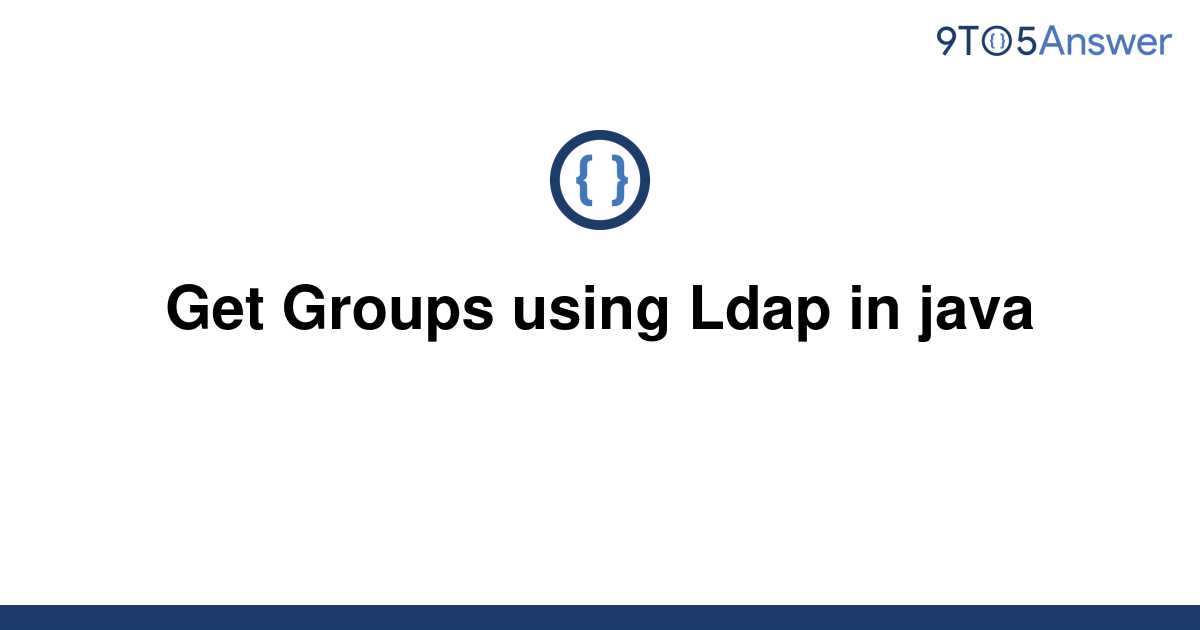 9TO5Answer

{ }

Get Groups using Ldap in java